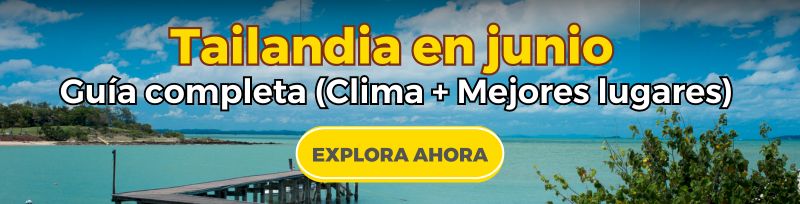 Tailandia en junio
Guía completa (Clima + Mejores lugares)

EXPLORA AHORA